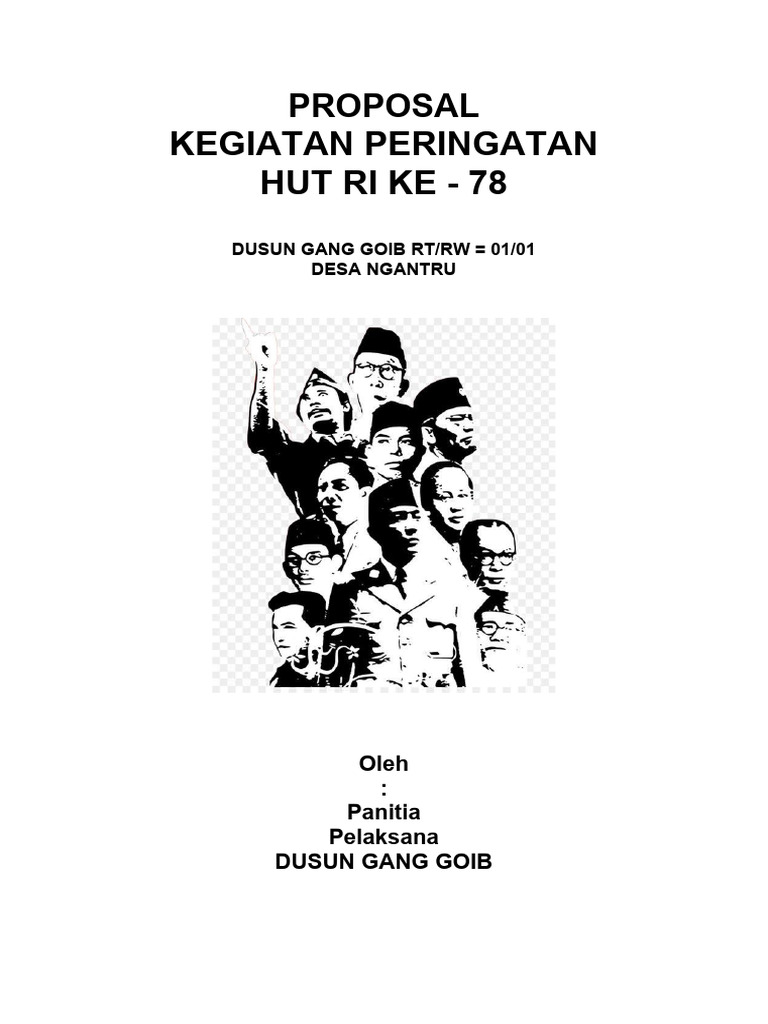 PROPOSAL
KEGIATAN PERINGATAN
HUT RI KE - 78

DUSUN GANG GOIB RT/RW = 01/01
DESA NGANTRU

Oleh
:
Panitia
Pelaksana
DUSUN GANG GOIB